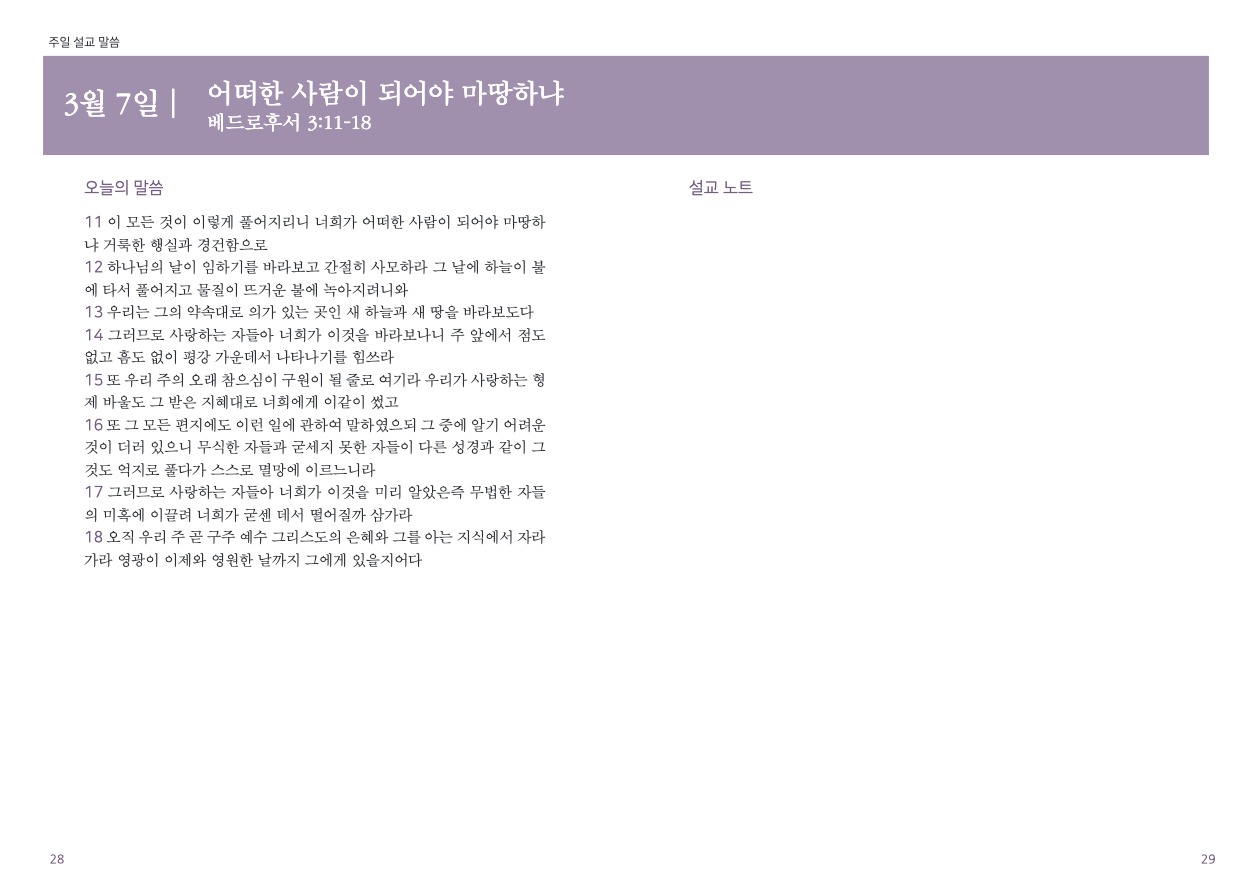 주일 설교 말씀

3월 7일 | 어떠한 사람이 되어야 마땅하냐
베드로후서 3:11-18

오늘의 말씀

11 이 모든 것이 이렇게 풀어지리니 너희가 어떠한 사람이 되어야 마땅하냐 거룩한 행실과 경건함으로
12 하나님의 날이 임하기를 바라보고 간절히 사모하라 그 날에 하늘이 불에 타서 풀어지고 물질이 뜨거운 불에 녹아지려니와
13 우리는 그의 약속대로 의가 있는 곳인 새 하늘과 새 땅을 바라보도다
14 그러므로 사랑하는 자들아 너희가 이것을 바라보나니 주 앞에서 점도 없고 흠도 없이 평강 가운데서 나타나기를 힘쓰라
15 또 우리 주의 오래 참으심이 구원이 될 줄로 여기라 우리가 사랑하는 형제 바울도 그 받은 지혜대로 너희에게 이같이 썼고
16 또 그 모든 편지에도 이런 일에 관하여 말하였으되 그 중에 알기 어려운 것이 더러 있으니 무식한 자들과 굳세지 못한 자들이 다른 성경과 같이 그것도 억지로 풀다가 스스로 멸망에 이르느니라
17 그러므로 사랑하는 자들아 너희가 이것을 미리 알았은즉 무법한 자들의 미혹에 이끌려 너희가 굳센 데서 떨어질까 삼가라
18 오직 우리 주 곧 구주 예수 그리스도의 은혜와 그를 아는 지식에서 자라가라 영광이 이제와 영원한 날까지 그에게 있을지어다

설교 노트

28

29